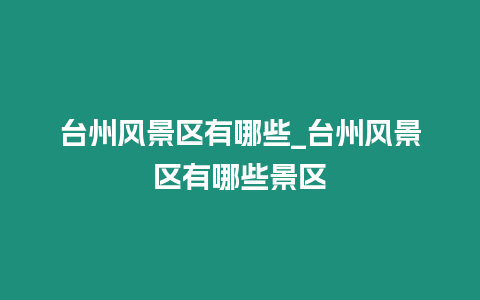 台州风景区有哪些_台州风景区有哪些景区